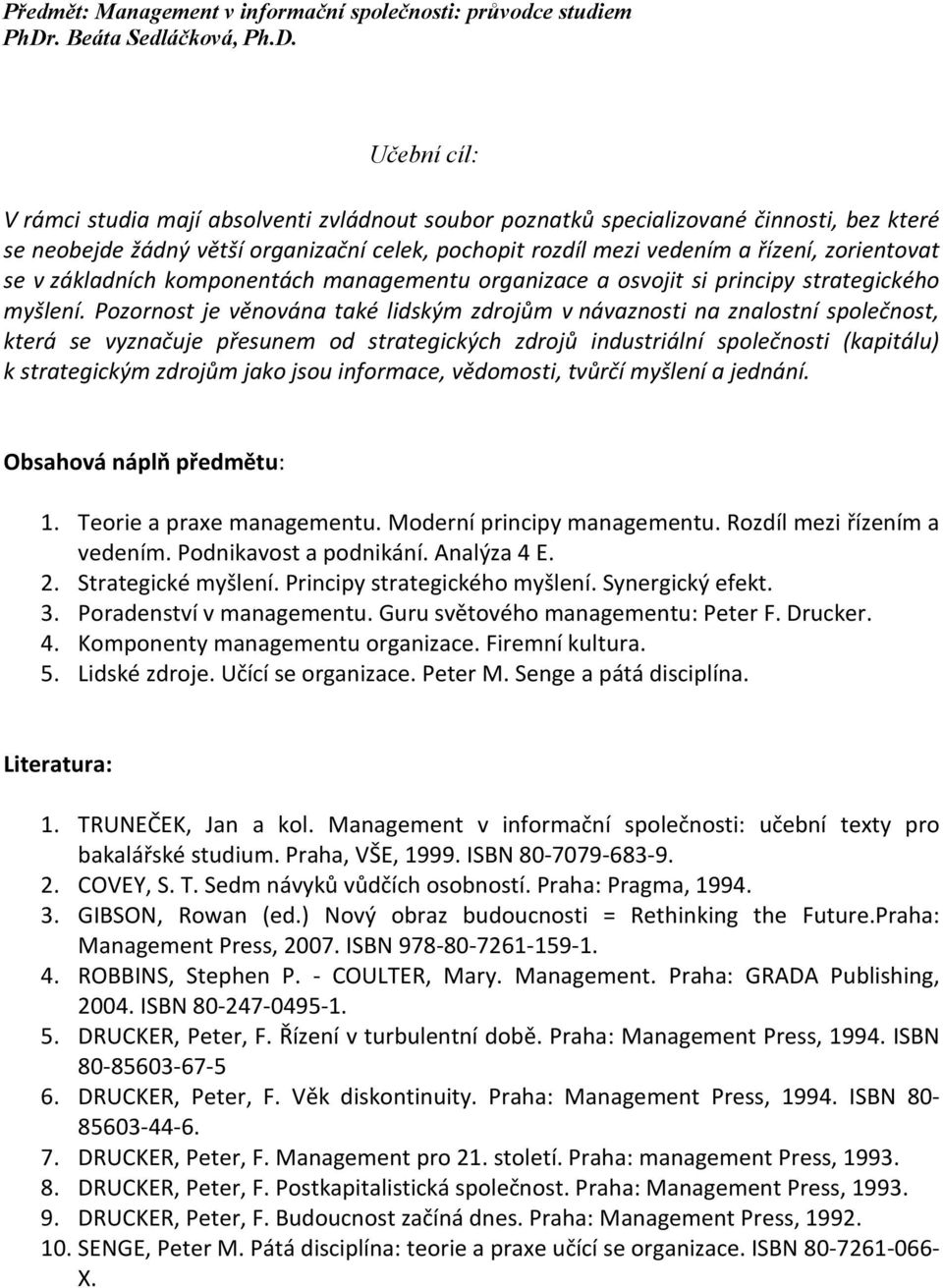 Předmět: Management v informační společnosti: průvodce studiem
PhDr. Beáta Sedláčková, Ph.D.

Učební cíl:

V rámci studia mají absolventi zvládnout soubor poznatků specializované činnosti, bez které se neobejde žádný větší organizační celek, pochopit rozdíl mezi vedením a řízení, zorientovat se v základních komponentách managementu organizace a osvojit si principy strategického myšlení. Pozornost je věnována také lidským zdrojům v návaznosti na znalostní společnost, která se vyznačuje přesunem od strategických zdrojů industriální společnosti (kapitálu) k strategickým zdrojům jako jsou informace, vědomosti, tvůrčí myšlení a jednání.

Obsahová náplň předmětu:

1. Teorie a praxe managementu. Moderní principy managementu. Rozdíl mezi řízením a vedením. Podnikavost a podnikání. Analýza 4 E.
2. Strategické myšlení. Principy strategického myšlení. Synergický efekt.
3. Poradenství v managementu. Guru světového managementu: Peter F. Drucker.
4. Komponenty managementu organizace. Firemní kultura.
5. Lidské zdroje. Učící se organizace. Peter M. Senge a pátá disciplína.

Literatura:

1. TRUNEČEK, Jan a kol. Management v informační společnosti: učební texty pro bakalářské studium. Praha, VŠE, 1999. ISBN 80-7079-683-9.
2. COVEY, S. T. Sedm návyků vůdčích osobností. Praha: Pragma, 1994.
3. GIBSON, Rowan (ed.) Nový obraz budoucnosti = Rethinking the Future.Praha: Management Press, 2007. ISBN 978-80-7261-159-1.
4. ROBBINS, Stephen P. - COULTER, Mary. Management. Praha: GRADA Publishing, 2004. ISBN 80-247-0495-1.
5. DRUCKER, Peter, F. Řízení v turbulentní době. Praha: Management Press, 1994. ISBN 80-85603-67-5
6. DRUCKER, Peter, F. Věk diskontinuity. Praha: Management Press, 1994. ISBN 80-85603-44-6.
7. DRUCKER, Peter, F. Management pro 21. století. Praha: management Press, 1993.
8. DRUCKER, Peter, F. Postkapitalistická společnost. Praha: Management Press, 1993.
9. DRUCKER, Peter, F. Budoucnost začíná dnes. Praha: Management Press, 1992.
10. SENGE, Peter M. Pátá disciplína: teorie a praxe učící se organizace. ISBN 80-7261-066-X.